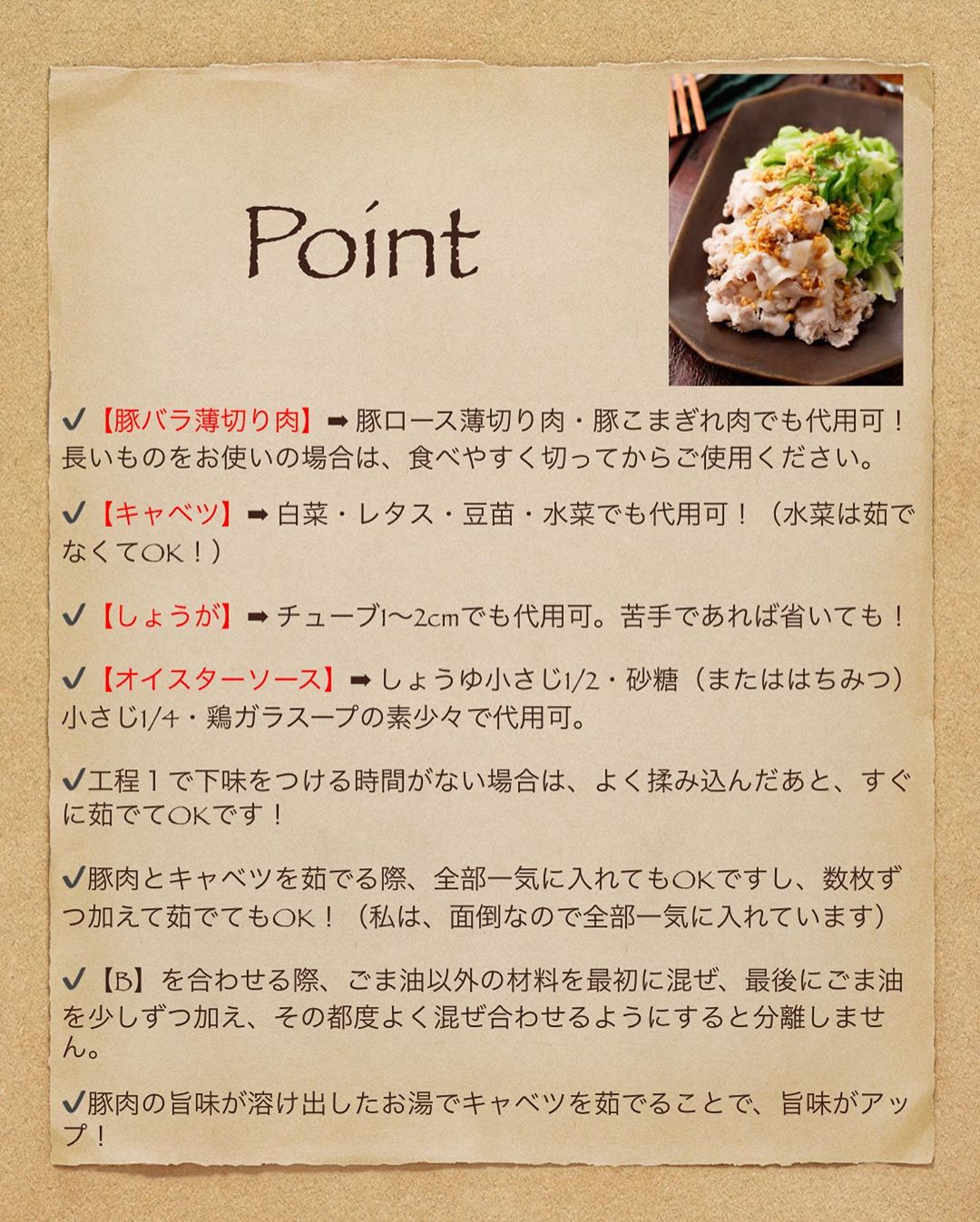 Point

✔【豚バラ薄切り肉】➡豚ロース薄切り肉・豚こまぎれ肉でも代用可！長いものをお使いの場合は、食べやすく切ってからご使用ください。

✔【キャベツ】➡白菜・レタス・豆苗・水菜でも代用可！（水菜は茹でなくてOK！）

✔【しょうが】➡チューブ1〜2cmでも代用可。苦手であれば省いても！

✔【オイスターソース】➡しょうゆ小さじ1/2・砂糖（またははちみつ）小さじ1/4・鶏ガラスープの素少々で代用可。

✔工程１で下味をつける時間がない場合は、よく揉み込んだあと、すぐに茹でてOKです！

✔豚肉とキャベツを茹でる際、全部一気に入れてもOKですし、数枚ずつ加えて茹でてもOK！（私は、面倒なので全部一気に入れています）

✔【B】を合わせる際、ごま油以外の材料を最初に混ぜ、最後にごま油を少しずつ加え、その都度よく混ぜ合わせるようにすると分離しません。

✔豚肉の旨味が溶け出したお湯でキャベツを茹でることで、旨味がアップ！